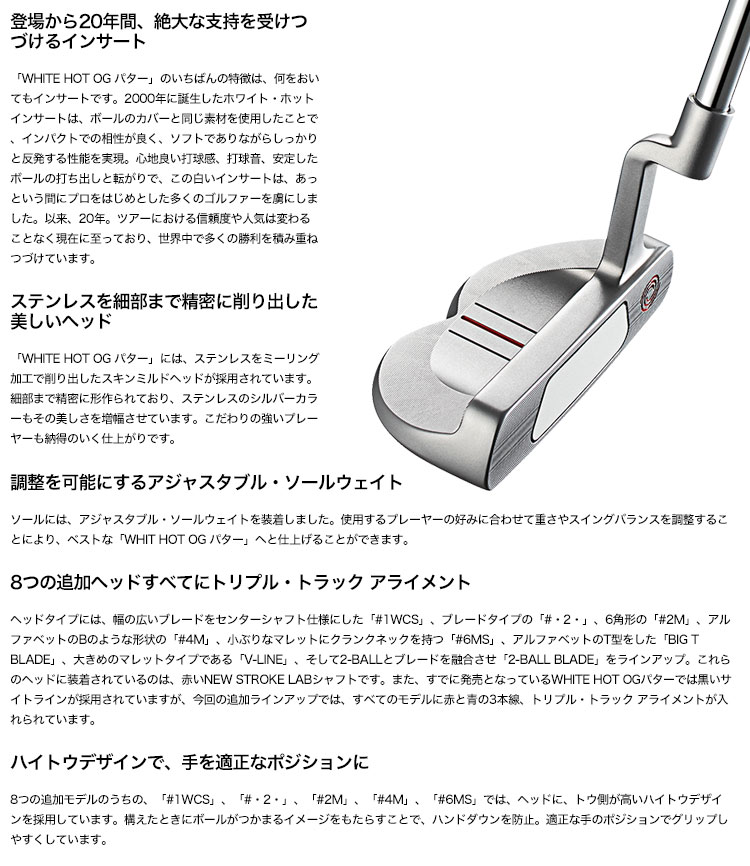 登場から20年間、絶大な支持を受けつづけるインサート

「WHITE HOT OG パター」のいちばんの特徴は、何をおいてもインサートです。2000年に誕生したホワイト・ホットインサートは、ボールのカバーと同じ素材を使用したことで、インパクトでの相性が良く、ソフトでありながらしっかりと反発する性能を実現。心地良い打球感、打球音、安定したボールの打ち出しと転がりで、この白いインサートは、あっという間にプロをはじめとした多くのゴルファーを虜にしました。以来、20年。ツアーにおける信頼度や人気は変わることなく現在に至っており、世界中で多くの勝利を積み重ねつづけています。

ステンレスを細部まで精密に削り出した美しいヘッド

「WHITE HOT OG パター」には、ステンレスをミーリング加工で削り出したスキンミルドヘッドが採用されています。細部まで精密に形作られており、ステンレスのシルバーカラーもその美しさを増幅させています。こだわりの強いプレーヤーも納得のいく仕上がりです。

調整を可能にするアジャスタブル・ソールウェイト

ソールには、アジャスタブル・ソールウェイトを装着しました。使用するプレーヤーの好みに合わせて重さやスイングバランスを調整することにより、ベストな「WHIT HOT OG パター」へと仕上げることができます。

8つの追加ヘッドすべてにトリプル・トラック アライメント

ヘッドタイプには、幅の広いブレードをセンターシャフト仕様にした「#1WCS」、ブレードタイプの「#・2・」、6角形の「#2M」、アルファベットのBのような形状の「#4M」、小ぶりなマレットにクランクネックを持つ「#6MS」、アルファベットのT型をした「BIG T BLADE」、大きめのマレットタイプである「V-LINE」、そして2-BALLとブレードを融合させ「2-BALL BLADE」をラインアップ。これらのヘッドに装着されているのは、赤いNEW STROKE LABシャフトです。また、すでに発売となっているWHITE HOT OGパターでは黒いサイトラインが採用されていますが、今回の追加ラインアップでは、すべてのモデルに赤と青の3本線、トリプル・トラック アライメントが入れられています。

ハイトウデザインで、手を適正なポジションに

8つの追加モデルのうちの、「#1WCS」、「#・2・」、「#2M」、「#4M」、「#6MS」では、ヘッドに、トウ側が高いハイトウデザインを採用しています。構えたときにボールがつかまるイメージをもたらすことで、ハンドダウンを防止。適正な手のポジションでグリップしやすくしています。